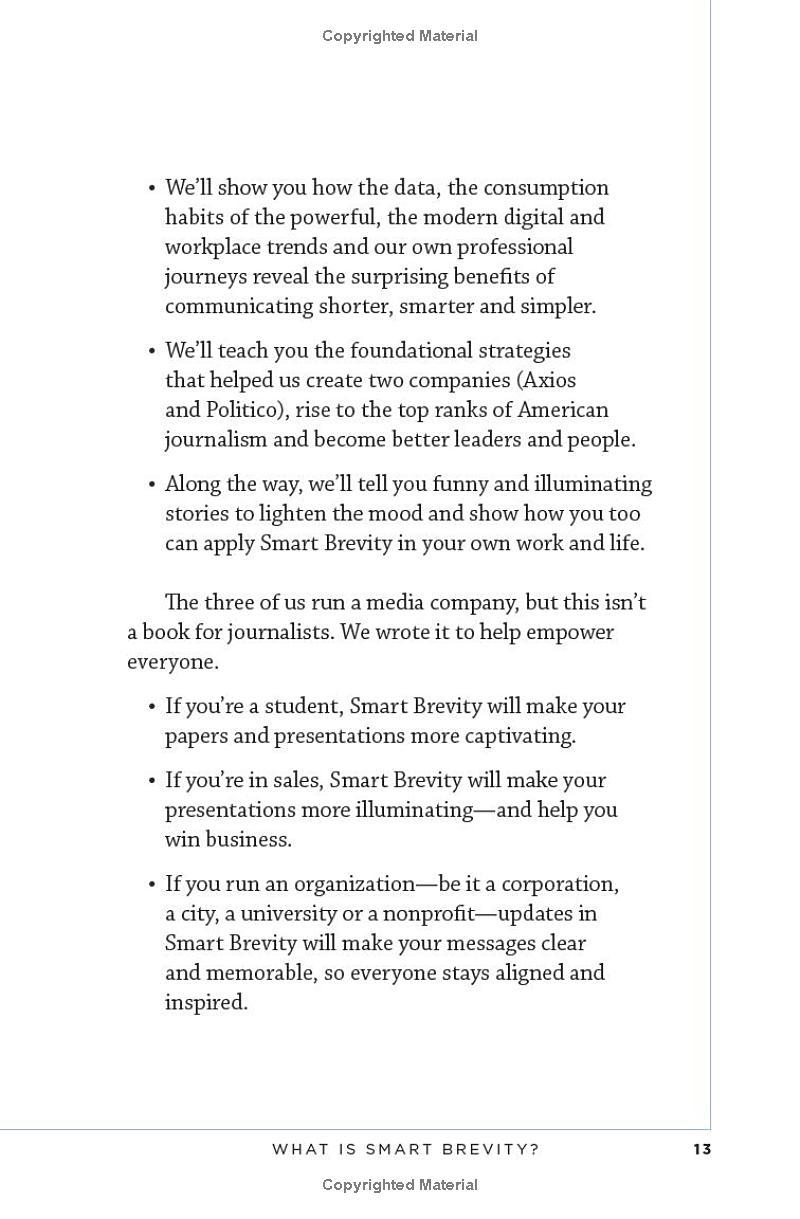 Copyrighted Material

• We'll show you how the data, the consumption habits of the powerful, the modern digital and workplace trends and our own professional journeys reveal the surprising benefits of communicating shorter, smarter and simpler.

• We'll teach you the foundational strategies that helped us create two companies (Axios and Politico), rise to the top ranks of American journalism and become better leaders and people.

• Along the way, we'll tell you funny and illuminating stories to lighten the mood and show how you too can apply Smart Brevity in your own work and life.

The three of us run a media company, but this isn't a book for journalists. We wrote it to help empower everyone.

• If you're a student, Smart Brevity will make your papers and presentations more captivating.

• If you're in sales, Smart Brevity will make your presentations more illuminating—and help you win business.

• If you run an organization—be it a corporation, a city, a university or a nonprofit—updates in Smart Brevity will make your messages clear and memorable, so everyone stays aligned and inspired.

WHAT IS SMART BREVITY? 13

Copyrighted Material